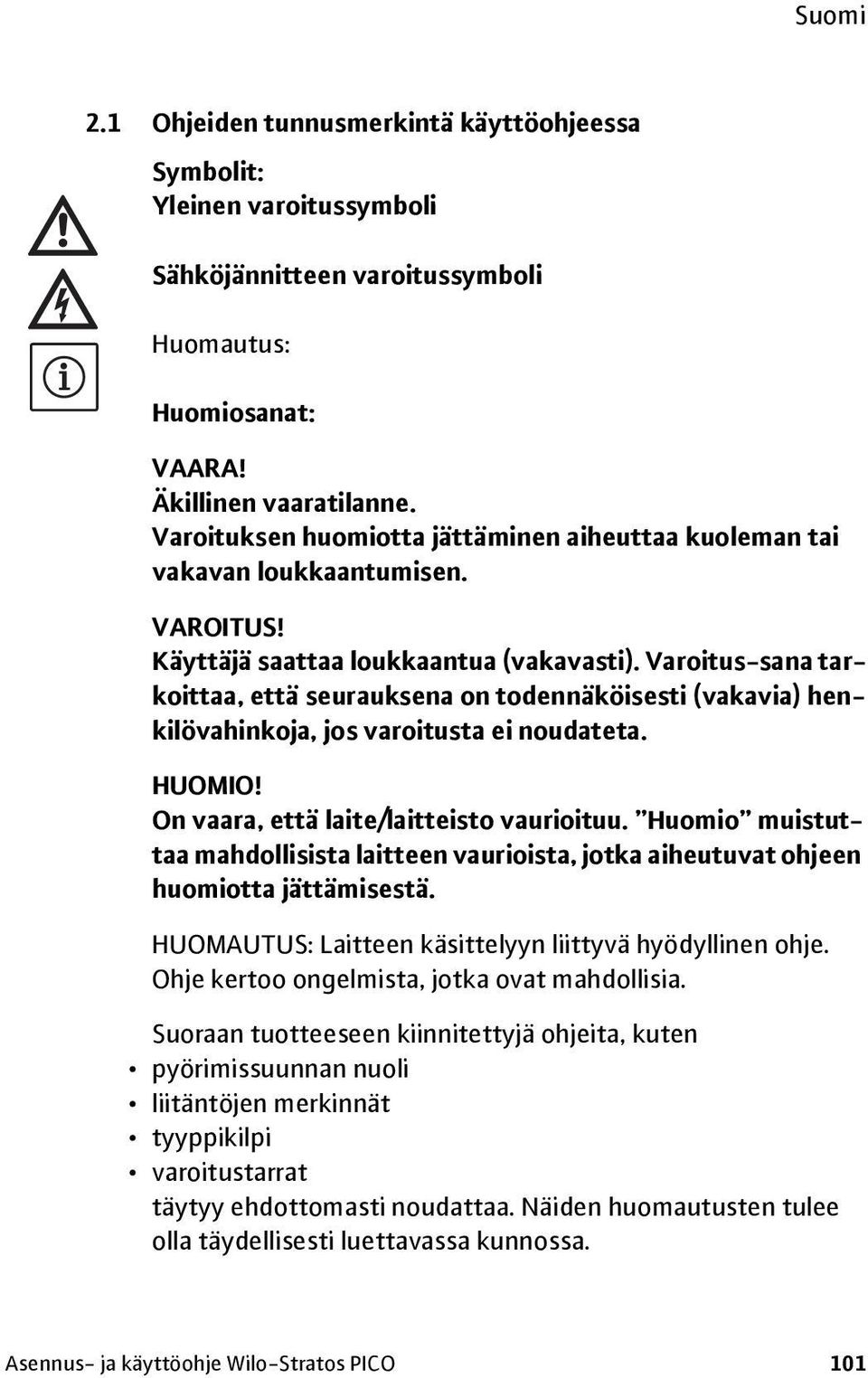 Suomi

2.1 Ohjeiden tunnusmerkintä käyttöohjeessa

Symbolit:
Yleinen varoitussymboli

Sähköjännitteen varoitussymboli

Huomautus:

Huomiosanat:

VAARA!
Äkillinen vaaratilanne.
Varoituksen huomiotta jättäminen aiheuttaa kuoleman tai vakavan loukkaantumisen.

VAROITUS!
Käyttäjä saattaa loukkaantua (vakavasti). Varoitus-sana tarkoittaa, että seurauksena on todennäköisesti (vakavia) henkilövahinkoja, jos varoitusta ei noudateta.

HUOMIO!
On vaara, että laite/laitteisto vaurioituu. "Huomio" muistuttaa mahdollisista laitteen vaurioista, jotka aiheutuvat ohjeen huomiotta jättämisestä.

HUOMAUTUS: Laitteen käsittelyyn liittyvä hyödyllinen ohje. Ohje kertoo ongelmista, jotka ovat mahdollisia.

Suoraan tuotteeseen kiinnitettyjä ohjeita, kuten
• pyörimissuunnan nuoli
• liitäntöjen merkinnät
• tyyppikilpi
• varoitustarrat
täytyy ehdottomasti noudattaa. Näiden huomautusten tulee olla täydellisesti luettavassa kunnossa.

Asennus- ja käyttöohje Wilo-Stratos PICO 101